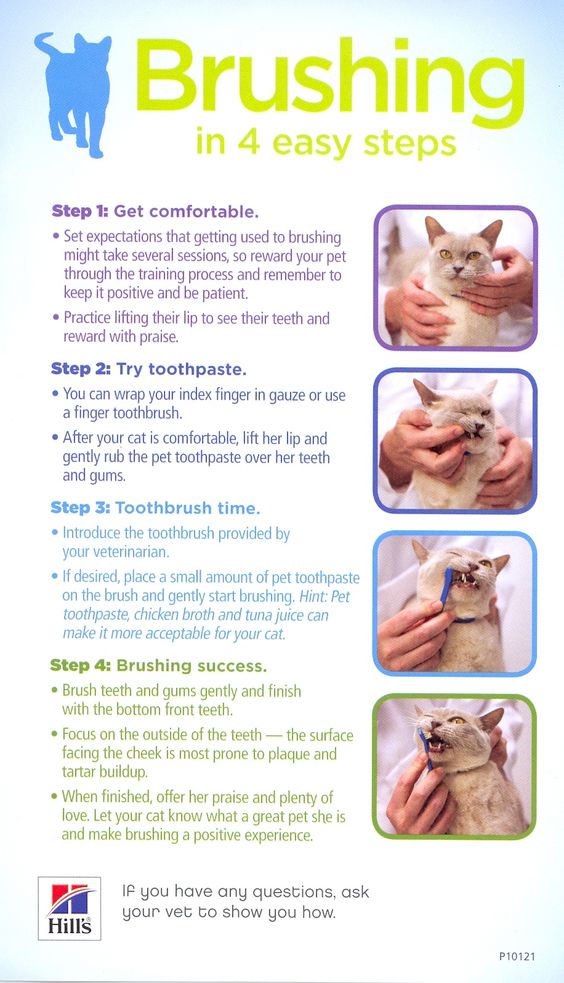 Brushing
in 4 easy steps

Step 1: Get comfortable.
• Set expectations that getting used to brushing might take several sessions, so reward your pet through the training process and remember to keep it positive and be patient.
• Practice lifting their lip to see their teeth and reward with praise.

Step 2: Try toothpaste.
• You can wrap your index finger in gauze or use a finger toothbrush.
• After your cat is comfortable, lift her lip and gently rub the pet toothpaste over her teeth and gums.

Step 3: Toothbrush time.
• Introduce the toothbrush provided by your veterinarian.
• If desired, place a small amount of pet toothpaste on the brush and gently start brushing. Hint: Pet toothpaste, chicken broth and tuna juice can make it more acceptable for your cat.

Step 4: Brushing success.
• Brush teeth and gums gently and finish with the bottom front teeth.
• Focus on the outside of the teeth — the surface facing the cheek is most prone to plaque and tartar buildup.
• When finished, offer her praise and plenty of love. Let your cat know what a great pet she is and make brushing a positive experience.

Hill's

If you have any questions, ask your vet to show you how.

P10121